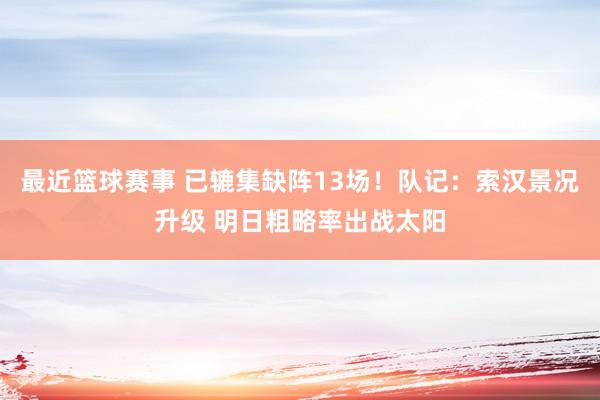 最近篮球赛事 已辘集缺阵13场！队记：索汉景况升级 明日粗略率出战太阳